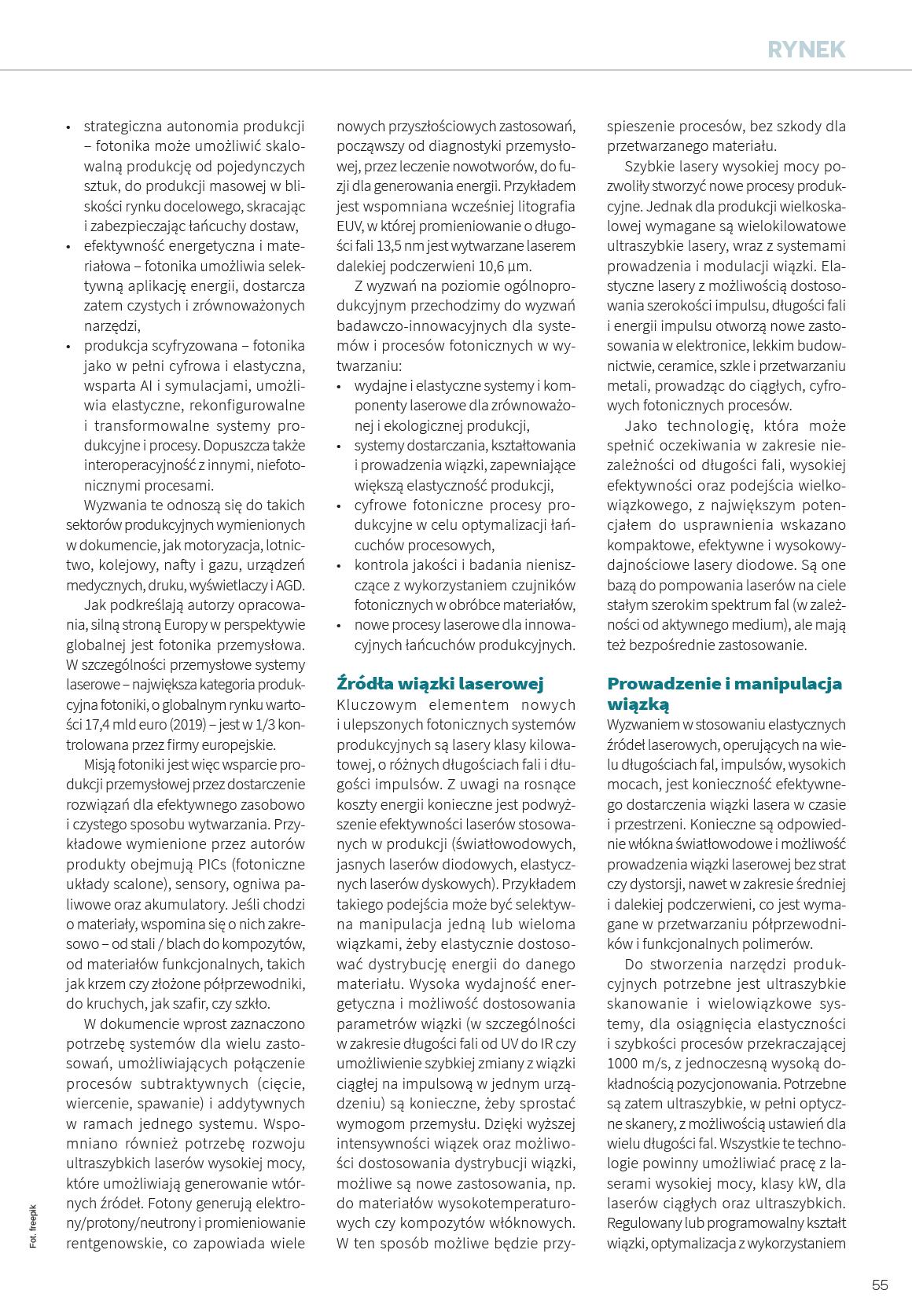 RYNEK

• strategiczna autonomia produkcji – fotonika może umożliwić skalowalną produkcję od pojedynczych sztuk, do produkcji masowej w bliskości rynku docelowego, skracając i zabezpieczając łańcuchy dostaw,
• efektywność energetyczna i materiałowa – fotonika umożliwia selektywną aplikację energii, dostarcza zatem czystych i zrównoważonych narzędzi,
• produkcja scyfryzowana – fotonika jako w pełni cyfrowa i elastyczna, wsparta AI i symulacjami, umożliwia elastyczne, rekonfigurowalne i transformowalne systemy produkcyjne i procesy. Dopuszcza także interoperacyjność z innymi, niefotonicznymi procesami.

Wyzwania te odnoszą się do takich sektorów produkcyjnych wymienionych w dokumencie, jak motoryzacja, lotnictwo, kolejowy, nafty i gazu, urządzeń medycznych, druku, wyświetlaczy i AGD.

Jak podkreślają autorzy opracowania, silną stroną Europy w perspektywie globalnej jest fotonika przemysłowa. W szczególności przemysłowe systemy laserowe – największa kategoria produkcyjna fotoniki, o globalnym rynku wartości 17,4 mld euro (2019) – jest w 1/3 kontrolowana przez firmy europejskie.

Misją fotoniki jest więc wsparcie produkcji przemysłowej przez dostarczenie rozwiązań dla efektywnego zasobowo i czystego sposobu wytwarzania. Przykładowe wymienione przez autorów produkty obejmują PICs (fotoniczne układy scalone), sensory, ogniwa paliwowe oraz akumulatory. Jeśli chodzi o materiały, wspomina się o nich zakresowo – od stali / blach do kompozytów, od materiałów funkcjonalnych, takich jak krzem czy złożone półprzewodniki, do kruchych, jak szafir, czy szkło.

W dokumencie wprost zaznaczono potrzebę systemów dla wielu zastosowań, umożliwiających połączenie procesów subtraktywnych (cięcie, wiercenie, spawanie) i addytywnych w ramach jednego systemu. Wspomniano również potrzebę rozwoju ultraszybkich laserów wysokiej mocy, które umożliwiają generowanie wtórnych źródeł. Fotony generują elektrony/protony/neutrony i promieniowanie rentgenowskie, co zapowiada wiele nowych przyszłościowych zastosowań, począwszy od diagnostyki przemysłowej, przez leczenie nowotworów, do fuzji dla generowania energii. Przykładem jest wspomniana wcześniej litografia EUV, w której promieniowanie o długości fali 13,5 nm jest wytwarzane laserem dalekiej podczerwieni 10,6 µm.

Z wyzwań na poziomie ogólnoprodukcyjnym przechodzimy do wyzwań badawczo-innowacyjnych dla systemów i procesów fotonicznych w wytwarzaniu:
• wydajne i elastyczne systemy i komponenty laserowe dla zrównoważonej i ekologicznej produkcji,
• systemy dostarczania, kształtowania i prowadzenia wiązki, zapewniające większą elastyczność produkcji,
• cyfrowe fotoniczne procesy produkcyjne w celu optymalizacji łańcuchów procesowych,
• kontrola jakości i badania nieniszczące z wykorzystaniem czujników fotonicznych w obróbce materiałów,
• nowe procesy laserowe dla innowacyjnych łańcuchów produkcyjnych.

Źródła wiązki laserowej
Kluczowym elementem nowych i ulepszonych fotonicznych systemów produkcyjnych są lasery klasy kilowatowej, o różnych długościach fali i długości impulsów. Z uwagi na rosnące koszty energii konieczne jest podwyższenie efektywności laserów stosowanych w produkcji (światłowodowych, jasnych laserów diodowych, elastycznych laserów dyskowych). Przykładem takiego podejścia może być selektywna manipulacja jedną lub wieloma wiązkami, żeby elastycznie dostosować dystrybucję energii do danego materiału. Wysoka wydajność energetyczna i możliwość dostosowania parametrów wiązki (w szczególności w zakresie długości fali od UV do IR czy umożliwienie szybkiej zmiany z wiązki ciągłej na impulsową w jednym urządzeniu) są konieczne, żeby sprostać wymogom przemysłu. Dzięki wyższej intensywności wiązek oraz możliwości dostosowania dystrybucji wiązki, możliwe są nowe zastosowania, np. do materiałów wysokotemperaturowych czy kompozytów włóknowych. W ten sposób możliwe będzie przyspieszenie procesów, bez szkody dla przetwarzanego materiału.

Szybkie lasery wysokiej mocy pozwoliły stworzyć nowe procesy produkcyjne. Jednak dla produkcji wielkoskalowej wymagane są wielokilowatowe ultraszybkie lasery, wraz z systemami prowadzenia i modulacji wiązki. Elastyczne lasery z możliwością dostosowania szerokości impulsu, długości fali i energii impulsu otworzą nowe zastosowania w elektronice, lekkim budownictwie, ceramice, szkle i przetwarzaniu metali, prowadząc do ciągłych, cyfrowych fotonicznych procesów.

Jako technologię, która może spełnić oczekiwania w zakresie niezależności od długości fali, wysokiej efektywności oraz podejścia wielkowiązkowego, z największym potencjałem do usprawnienia wskazano kompaktowe, efektywne i wysokowydajnościowe lasery diodowe. Są one bazą do pompowania laserów na ciele stałym szerokim spektrum fal (w zależności od aktywnego medium), ale mają też bezpośrednie zastosowanie.

Prowadzenie i manipulacja wiązką
Wyzwaniem w stosowaniu elastycznych źródeł laserowych, operujących na wielu długościach fal, impulsów, wysokich mocach, jest konieczność efektywnego dostarczenia wiązki lasera w czasie i przestrzeni. Konieczne są odpowiednie włókna światłowodowe i możliwość prowadzenia wiązki laserowej bez strat czy dystorsji, nawet w zakresie średniej i dalekiej podczerwieni, co jest wymagane w przetwarzaniu półprzewodników i funkcjonalnych polimerów.

Do stworzenia narzędzi produkcyjnych potrzebne jest ultraszybkie skanowanie i wielowiązkowe systemy, dla osiągnięcia elastyczności i szybkości procesów przekraczającej 1000 m/s, z jednoczesną wysoką dokładnością pozycjonowania. Potrzebne są zatem ultraszybkie, w pełni optyczne skanery, z możliwością ustawień dla wielu długości fal. Wszystkie te technologie powinny umożliwiać pracę z laserami wysokiej mocy, klasy kW, dla laserów ciągłych oraz ultraszybkich. Regulowany lub programowalny kształt wiązki, optymalizacja z wykorzystaniem

Fot. freepik

55